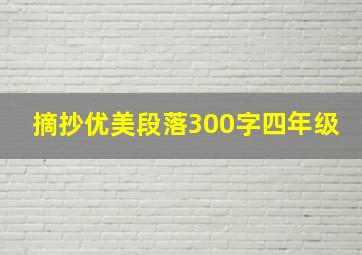 摘抄优美段落300字四年级